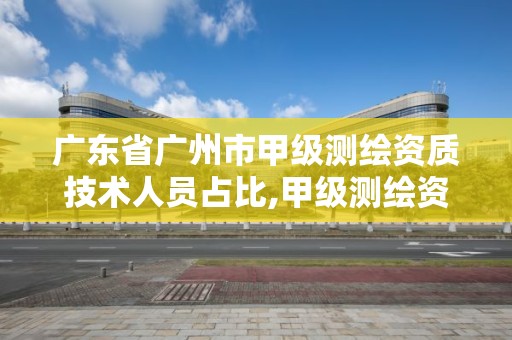 广东省广州市甲级测绘资质技术人员占比,甲级测绘资